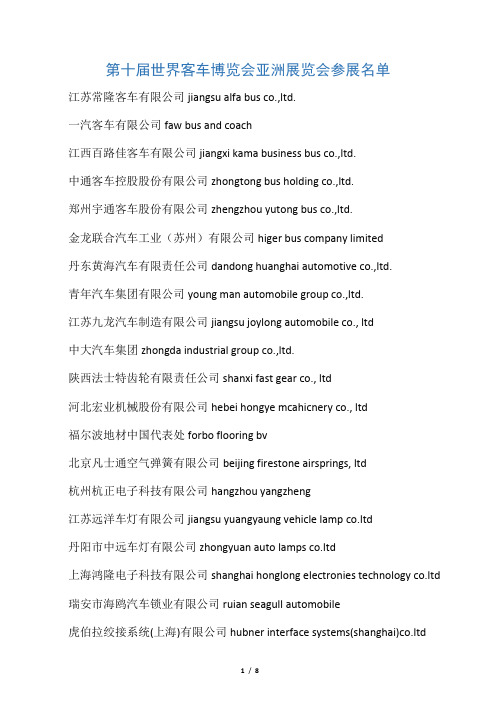 第十届世界客车博览会亚洲展览会参展名单

江苏常隆客车有限公司 jiangsu alfa bus co.,ltd.

一汽客车有限公司 faw bus and coach

江西百路佳客车有限公司 jiangxi kama business bus co.,ltd.

中通客车控股股份有限公司 zhongtong bus holding co.,ltd.

郑州宇通客车股份有限公司 zhengzhou yutong bus co.,ltd.

金龙联合汽车工业（苏州）有限公司 higer bus company limited

丹东黄海汽车有限责任公司 dandong huanghai automotive co.,ltd.

青年汽车集团有限公司 young man automobile group co.,ltd.

江苏九龙汽车制造有限公司 jiangsu joylong automobile co., ltd

中大汽车集团 zhongda industrial group co.,ltd.

陕西法士特齿轮有限责任公司 shanxi fast gear co., ltd

河北宏业机械股份有限公司 hebei hongye mcahicnery co., ltd

福尔波地材中国代表处 forbo flooring bv

北京凡士通空气弹簧有限公司 beijing firestone airsprings, ltd

杭州杭正电子科技有限公司 hangzhou yangzheng

江苏远洋车灯有限公司 jiangsu yuangyaung vehicle lamp co.ltd

丹阳市中远车灯有限公司 zhongyuan auto lamps co.ltd

上海鸿隆电子科技有限公司 shanghai honglong electronies technology co.ltd

瑞安市海鸥汽车锁业有限公司 ruian seagull automobile

虎伯拉绞接系统(上海)有限公司 hubner interface systems(shanghai)co.ltd

1 / 8